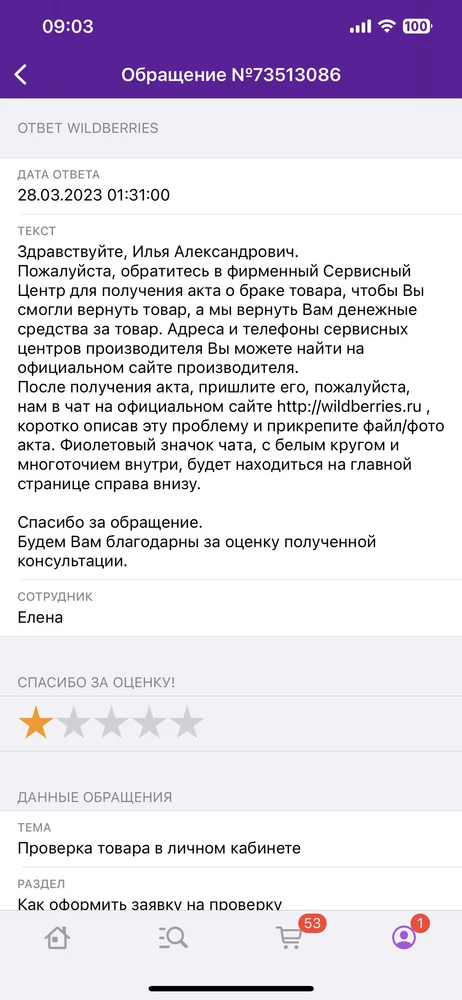 09:03
100

Обращение №73513086

ОТВЕТ WILDBERRIES

ДАТА ОТВЕТА
28.03.2023 01:31:00

ТЕКСТ
Здравствуйте, Илья Александрович.
Пожалуйста, обратитесь в фирменный Сервисный Центр для получения акта о браке товара, чтобы Вы смогли вернуть товар, а мы вернуть Вам денежные средства за товар. Адреса и телефоны сервисных центров производителя Вы можете найти на официальном сайте производителя.
После получения акта, пришлите его, пожалуйста, нам в чат на официальном сайте http://wildberries.ru , коротко описав эту проблему и прикрепите файл/фото акта. Фиолетовый значок чата, с белым кругом и многоточием внутри, будет находиться на главной странице справа внизу.

Спасибо за обращение.
Будем Вам благодарны за оценку полученной консультации.

СОТРУДНИК
Елена

СПАСИБО ЗА ОЦЕНКУ!

ДАННЫЕ ОБРАЩЕНИЯ

ТЕМА
Проверка товара в личном кабинете

РАЗДЕЛ
Как оформить заявку на проверку

53
1